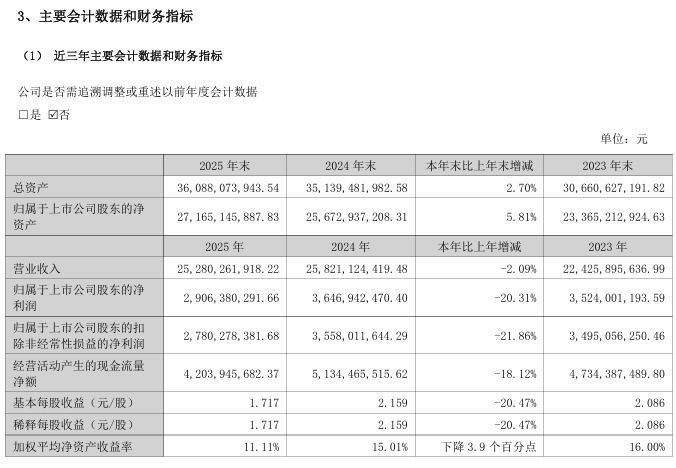 3、主要会计数据和财务指标

（1） 近三年主要会计数据和财务指标

公司是否需追溯调整或重述以前年度会计数据

□是 ☑否

单位：元

|  | 2025 年末 | 2024 年末 | 本年末比上年末增减 | 2023 年末 |
|---|---|---|---|---|
| 总资产 | 36,088,073,943.54 | 35,139,481,982.58 | 2.70% | 30,660,627,191.82 |
| 归属于上市公司股东的净资产 | 27,165,145,887.83 | 25,672,937,208.31 | 5.81% | 23,365,212,924.63 |
|  | 2025 年 | 2024 年 | 本年比上年增减 | 2023 年 |
| 营业收入 | 25,280,261,918.22 | 25,821,124,419.48 | -2.09% | 22,425,895,636.99 |
| 归属于上市公司股东的净利润 | 2,906,380,291.66 | 3,646,942,470.40 | -20.31% | 3,524,001,193.59 |
| 归属于上市公司股东的扣除非经常性损益的净利润 | 2,780,278,381.68 | 3,558,011,644.29 | -21.86% | 3,495,056,250.46 |
| 经营活动产生的现金流量净额 | 4,203,945,682.37 | 5,134,465,515.62 | -18.12% | 4,734,387,489.80 |
| 基本每股收益（元/股） | 1.717 | 2.159 | -20.47% | 2.086 |
| 稀释每股收益（元/股） | 1.717 | 2.159 | -20.47% | 2.086 |
| 加权平均净资产收益率 | 11.11% | 15.01% | 下降 3.9 个百分点 | 16.00% |